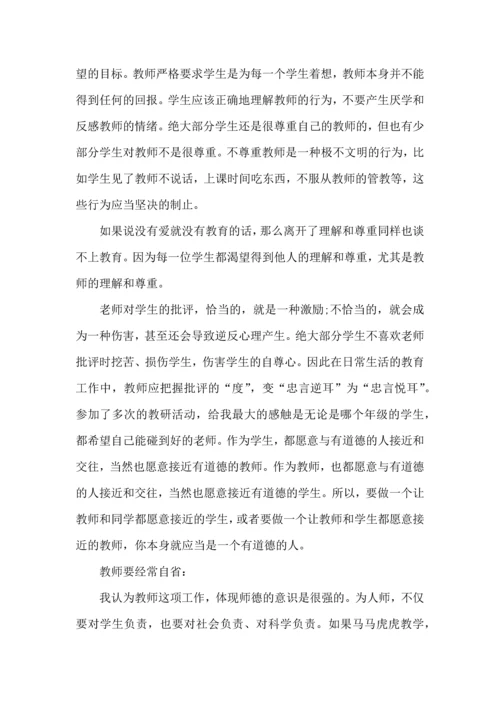 望的目标。教师严格要求学生是为每一个学生着想，教师本身并不能得到任何的回报。学生应该正确地理解教师的行为，不要产生厌学和反感教师的情绪。绝大部分学生还是很尊重自己的教师的，但也有少部分学生对教师不是很尊重。不尊重教师是一种极不文明的行为，比如学生见了教师不说话，上课时间吃东西，不服从教师的管教等，这些行为应当坚决的制止。

如果说没有爱就没有教育的话，那么离开了理解和尊重同样也谈不上教育。因为每一位学生都渴望得到他人的理解和尊重，尤其是教师的理解和尊重。

老师对学生的批评，恰当的，就是一种激励;不恰当的，就会成为一种伤害，甚至还会导致逆反心理产生。绝大部分学生不喜欢老师批评时挖苦、损伤学生，伤害学生的自尊心。因此在日常生活的教育工作中，教师应把握批评的“度”，变“忠言逆耳”为“忠言悦耳”。参加了多次的教研活动，给我最大的感触是无论是哪个年级的学生，都希望自己能碰到好的老师。作为学生，都愿意与有道德的人接近和交往，当然也愿意接近有道德的教师。作为教师，也都愿意与有道德的人接近和交往，当然也愿意接近有道德的学生。所以，要做一个让教师和同学都愿意接近的学生，或者要做一个让教师和学生都愿意接近的教师，你本身就应当是一个有道德的人。

教师要经常自省：

我认为教师这项工作，体现师德的意识是很强的。为人师，不仅要对学生负责，也要对社会负责、对科学负责。如果马马虎虎教学，